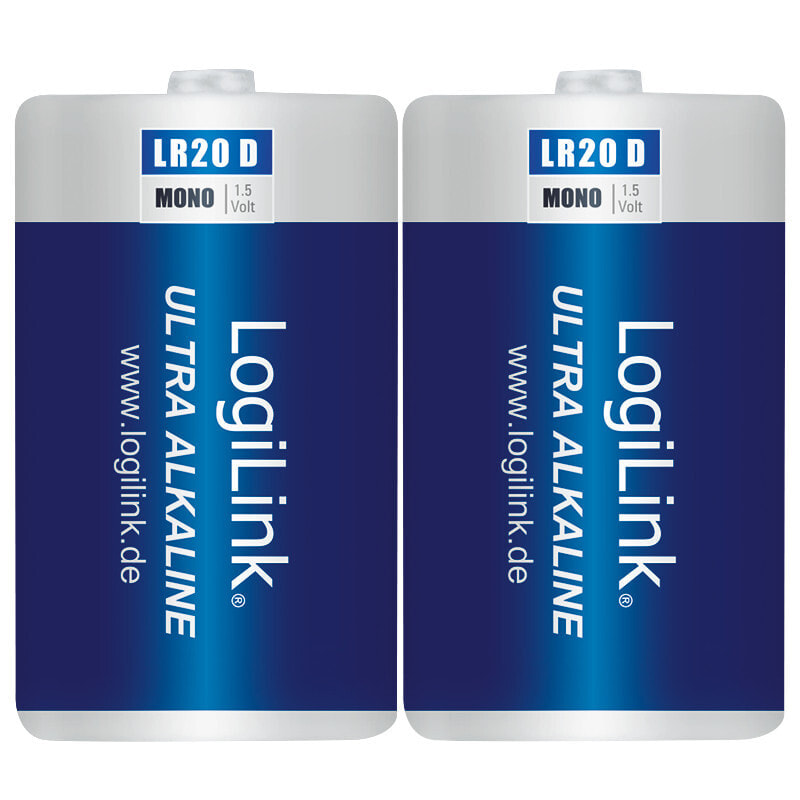 LR20 D
MONO 1.5 Volt

LogiLink®
ULTRA ALKALINE
www.logilink.de

LR20 D
MONO 1.5 Volt

LogiLink®
ULTRA ALKALINE
www.logilink.de